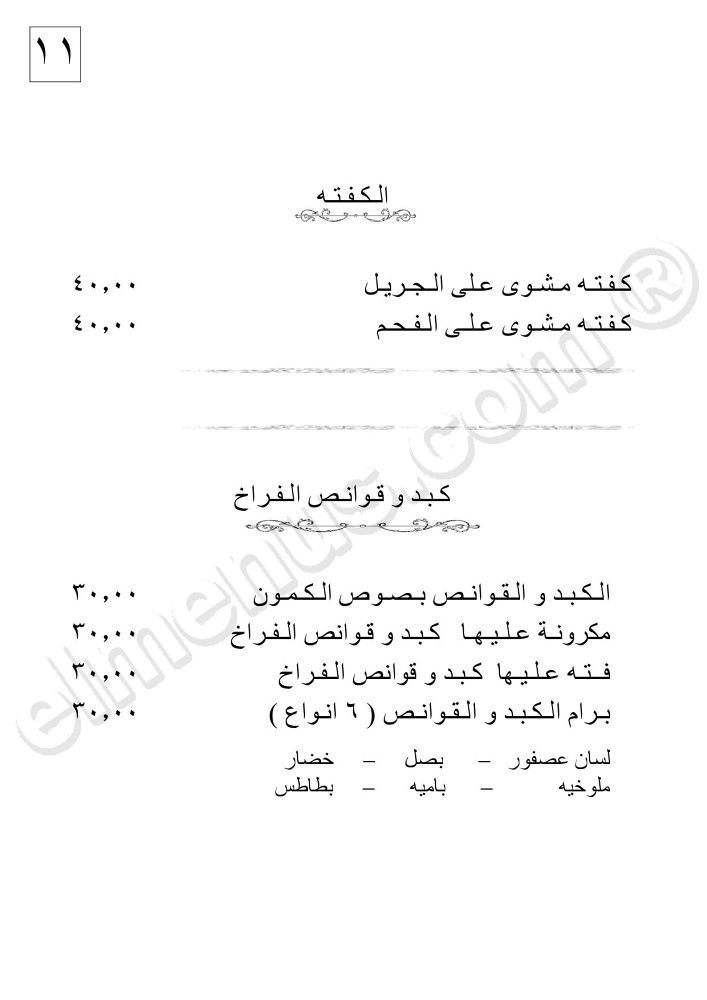 ١١

الكفته

كفته مشوى على الجريل ٤٠,٠٠
كفته مشوى على الفحم ٤٠,٠٠

كبد و قوانص الفراخ

الكبد و القوانص بصوص الكمون ٣٠,٠٠
مكرونة عليها كبد و قوانص الفراخ ٣٠,٠٠
فته عليها كبد و قوانص الفراخ ٣٠,٠٠
برام الكبد و القوانص ( ٦ انواع ) ٣٠,٠٠
لسان عصفور – بصل – خضار
ملوخيه – باميه – بطاطس

elmenus.com®